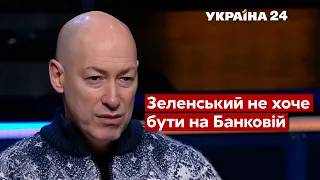 УКРАЇНА 24

Зеленський не хоче бути на Банковій